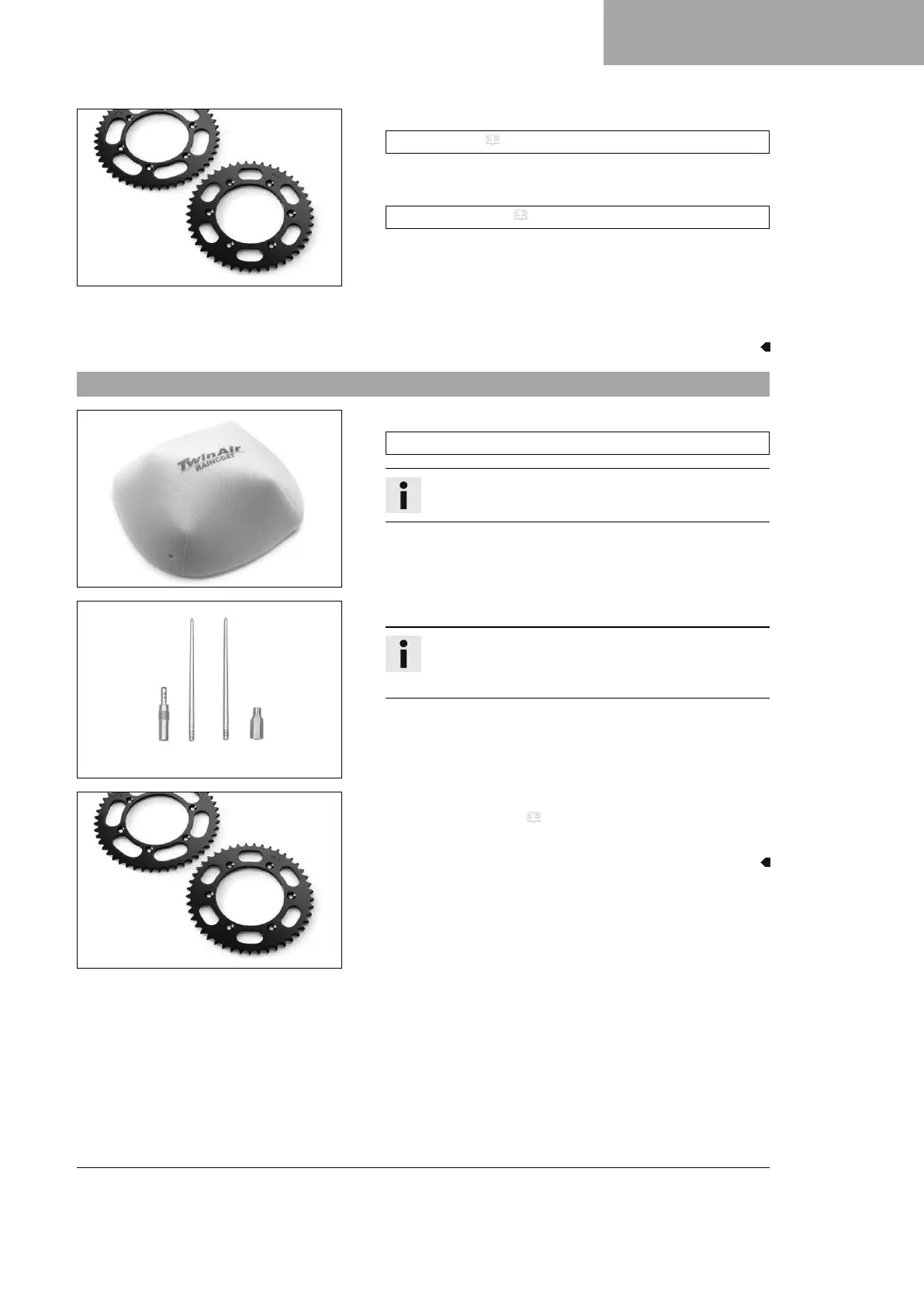 TwinAir
RAINCOAT